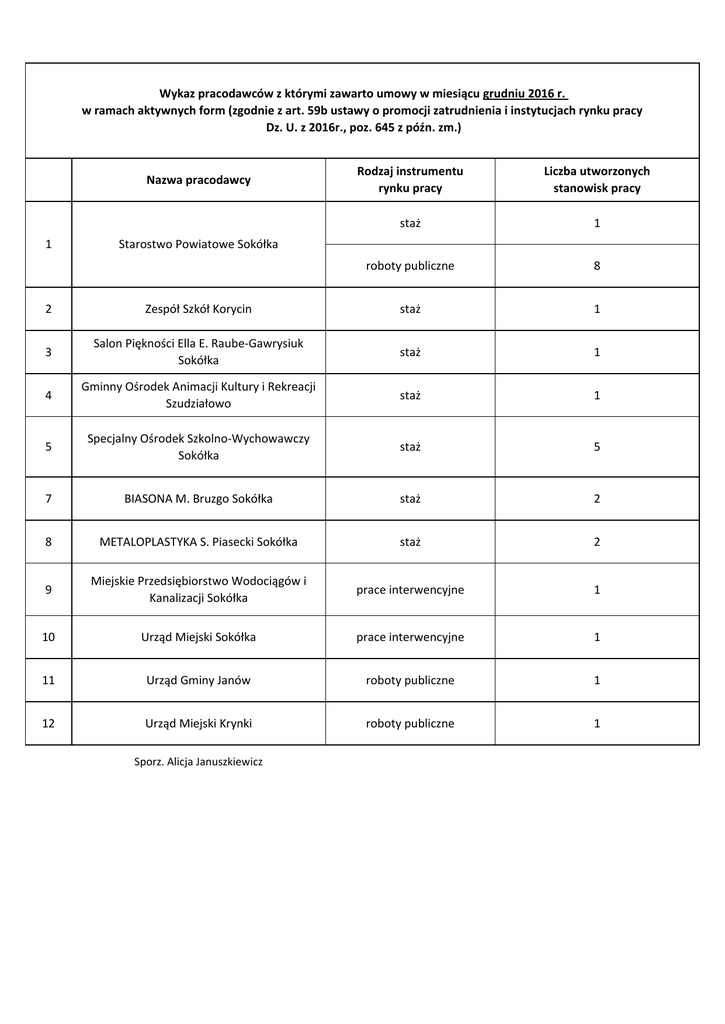 Wykaz pracodawców z którymi zawarto umowy w miesiącu grudniu 2016 r.
w ramach aktywnych form (zgodnie z art. 59b ustawy o promocji zatrudnienia i instytucjach rynku pracy Dz. U. z 2016r., poz. 645 z późn. zm.)

| | Nazwa pracodawcy | Rodzaj instrumentu rynku pracy | Liczba utworzonych stanowisk pracy |
|---|---|---|---|
| 1 | Starostwo Powiatowe Sokółka | staż | 1 |
| | | roboty publiczne | 8 |
| 2 | Zespół Szkół Korycin | staż | 1 |
| 3 | Salon Piękności Ella E. Raube-Gawrysiuk Sokółka | staż | 1 |
| 4 | Gminny Ośrodek Animacji Kultury i Rekreacji Szudziałowo | staż | 1 |
| 5 | Specjalny Ośrodek Szkolno-Wychowawczy Sokółka | staż | 5 |
| 7 | BIASONA M. Bruzgo Sokółka | staż | 2 |
| 8 | METALOPLASTYKA S. Piasecki Sokółka | staż | 2 |
| 9 | Miejskie Przedsiębiorstwo Wodociągów i Kanalizacji Sokółka | prace interwencyjne | 1 |
| 10 | Urząd Miejski Sokółka | prace interwencyjne | 1 |
| 11 | Urząd Gminy Janów | roboty publiczne | 1 |
| 12 | Urząd Miejski Krynki | roboty publiczne | 1 |

Sporz. Alicja Januszkiewicz